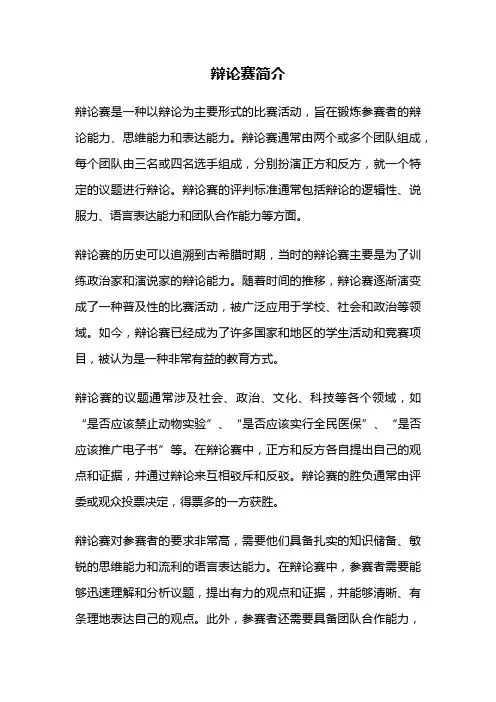 辩论赛简介

辩论赛是一种以辩论为主要形式的比赛活动，旨在锻炼参赛者的辩论能力、思维能力和表达能力。辩论赛通常由两个或多个团队组成，每个团队由三名或四名选手组成，分别扮演正方和反方，就一个特定的议题进行辩论。辩论赛的评判标准通常包括辩论的逻辑性、说服力、语言表达能力和团队合作能力等方面。

辩论赛的历史可以追溯到古希腊时期，当时的辩论赛主要是为了训练政治家和演说家的辩论能力。随着时间的推移，辩论赛逐渐演变成了一种普及性的比赛活动，被广泛应用于学校、社会和政治等领域。如今，辩论赛已经成为了许多国家和地区的学生活动和竞赛项目，被认为是一种非常有益的教育方式。

辩论赛的议题通常涉及社会、政治、文化、科技等各个领域，如“是否应该禁止动物实验”、“是否应该实行全民医保”、“是否应该推广电子书”等。在辩论赛中，正方和反方各自提出自己的观点和证据，并通过辩论来互相驳斥和反驳。辩论赛的胜负通常由评委或观众投票决定，得票多的一方获胜。

辩论赛对参赛者的要求非常高，需要他们具备扎实的知识储备、敏锐的思维能力和流利的语言表达能力。在辩论赛中，参赛者需要能够迅速理解和分析议题，提出有力的观点和证据，并能够清晰、有条理地表达自己的观点。此外，参赛者还需要具备团队合作能力，